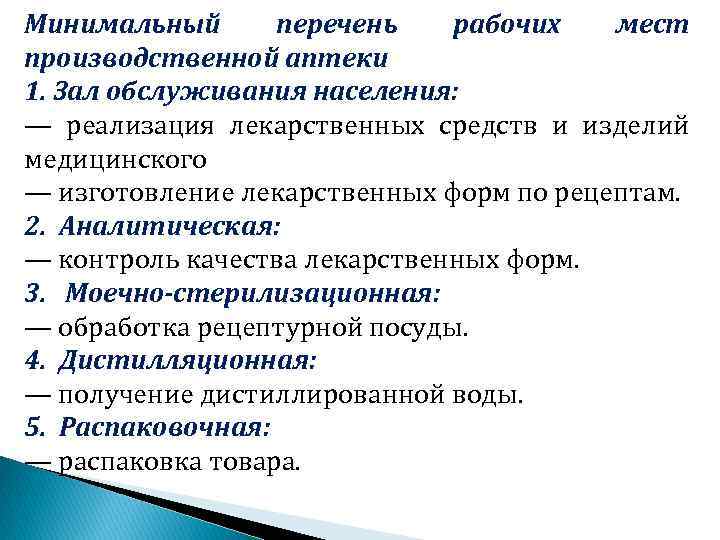 Минимальный перечень рабочих мест производственной аптеки

1. Зал обслуживания населения:
— реализация лекарственных средств и изделий медицинского
— изготовление лекарственных форм по рецептам.

2. Аналитическая:
— контроль качества лекарственных форм.

3. Моечно-стерилизационная:
— обработка рецептурной посуды.

4. Дистилляционная:
— получение дистиллированной воды.

5. Распаковочная:
— распаковка товара.